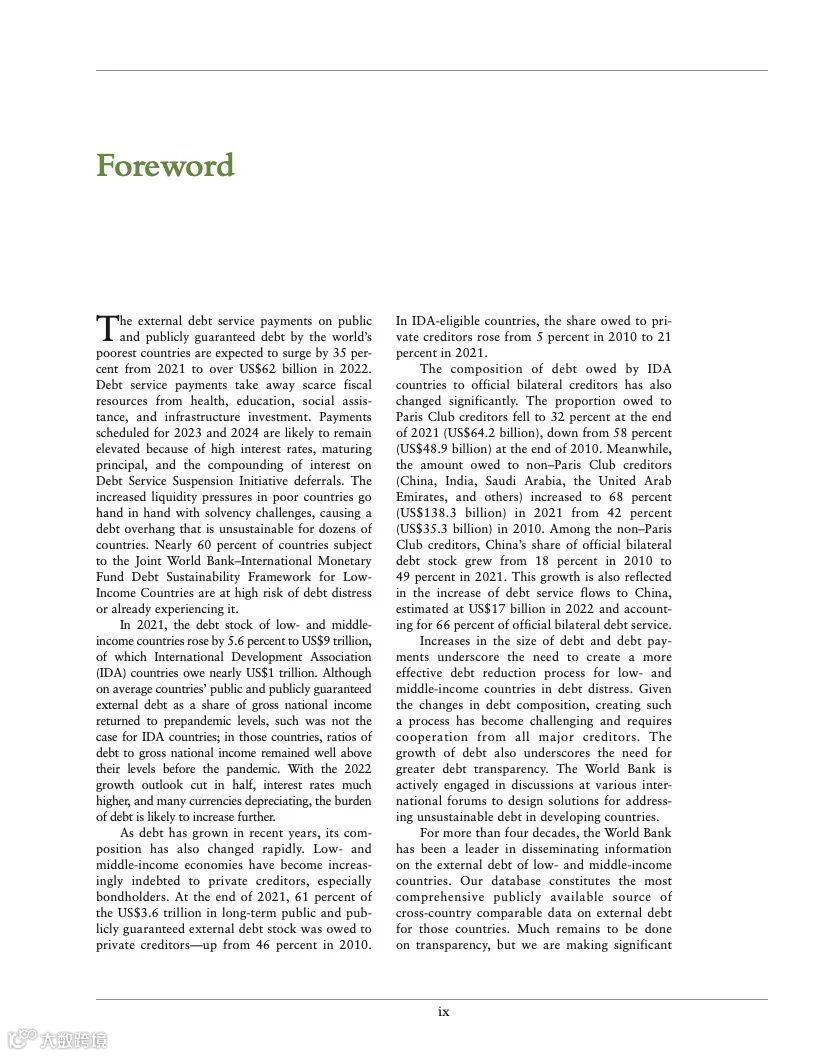 Foreword

The external debt service payments on public and publicly guaranteed debt by the world's poorest countries are expected to surge by 35 percent from 2021 to over US$62 billion in 2022. Debt service payments take away scarce fiscal resources from health, education, social assistance, and infrastructure investment. Payments scheduled for 2023 and 2024 are likely to remain elevated because of high interest rates, maturing principal, and the compounding of interest on Debt Service Suspension Initiative deferrals. The increased liquidity pressures in poor countries go hand in hand with solvency challenges, causing a debt overhang that is unsustainable for dozens of countries. Nearly 60 percent of countries subject to the Joint World Bank–International Monetary Fund Debt Sustainability Framework for Low-Income Countries are at high risk of debt distress or already experiencing it.

In 2021, the debt stock of low- and middle-income countries rose by 5.6 percent to US$9 trillion, of which International Development Association (IDA) countries owe nearly US$1 trillion. Although on average countries' public and publicly guaranteed external debt as a share of gross national income returned to prepandemic levels, such was not the case for IDA countries; in those countries, ratios of debt to gross national income remained well above their levels before the pandemic. With the 2022 growth outlook cut in half, interest rates much higher, and many currencies depreciating, the burden of debt is likely to increase further.

As debt has grown in recent years, its composition has also changed rapidly. Low- and middle-income economies have become increasingly indebted to private creditors, especially bondholders. At the end of 2021, 61 percent of the US$3.6 trillion in long-term public and publicly guaranteed external debt stock was owed to private creditors—up from 46 percent in 2010. In IDA-eligible countries, the share owed to private creditors rose from 5 percent in 2010 to 21 percent in 2021.

The composition of debt owed by IDA countries to official bilateral creditors has also changed significantly. The proportion owed to Paris Club creditors fell to 32 percent at the end of 2021 (US$64.2 billion), down from 58 percent (US$48.9 billion) at the end of 2010. Meanwhile, the amount owed to non–Paris Club creditors (China, India, Saudi Arabia, the United Arab Emirates, and others) increased to 68 percent (US$138.3 billion) in 2021 from 42 percent (US$35.3 billion) in 2010. Among the non–Paris Club creditors, China's share of official bilateral debt stock grew from 18 percent in 2010 to 49 percent in 2021. This growth is also reflected in the increase of debt service flows to China, estimated at US$17 billion in 2022 and accounting for 66 percent of official bilateral debt service.

Increases in the size of debt and debt payments underscore the need to create a more effective debt reduction process for low- and middle-income countries in debt distress. Given the changes in debt composition, creating such a process has become challenging and requires cooperation from all major creditors. The growth of debt also underscores the need for greater debt transparency. The World Bank is actively engaged in discussions at various international forums to design solutions for addressing unsustainable debt in developing countries.

For more than four decades, the World Bank has been a leader in disseminating information on the external debt of low- and middle-income countries. Our database constitutes the most comprehensive publicly available source of cross-country comparable data on external debt for those countries. Much remains to be done on transparency, but we are making significant

ix

大数跨境